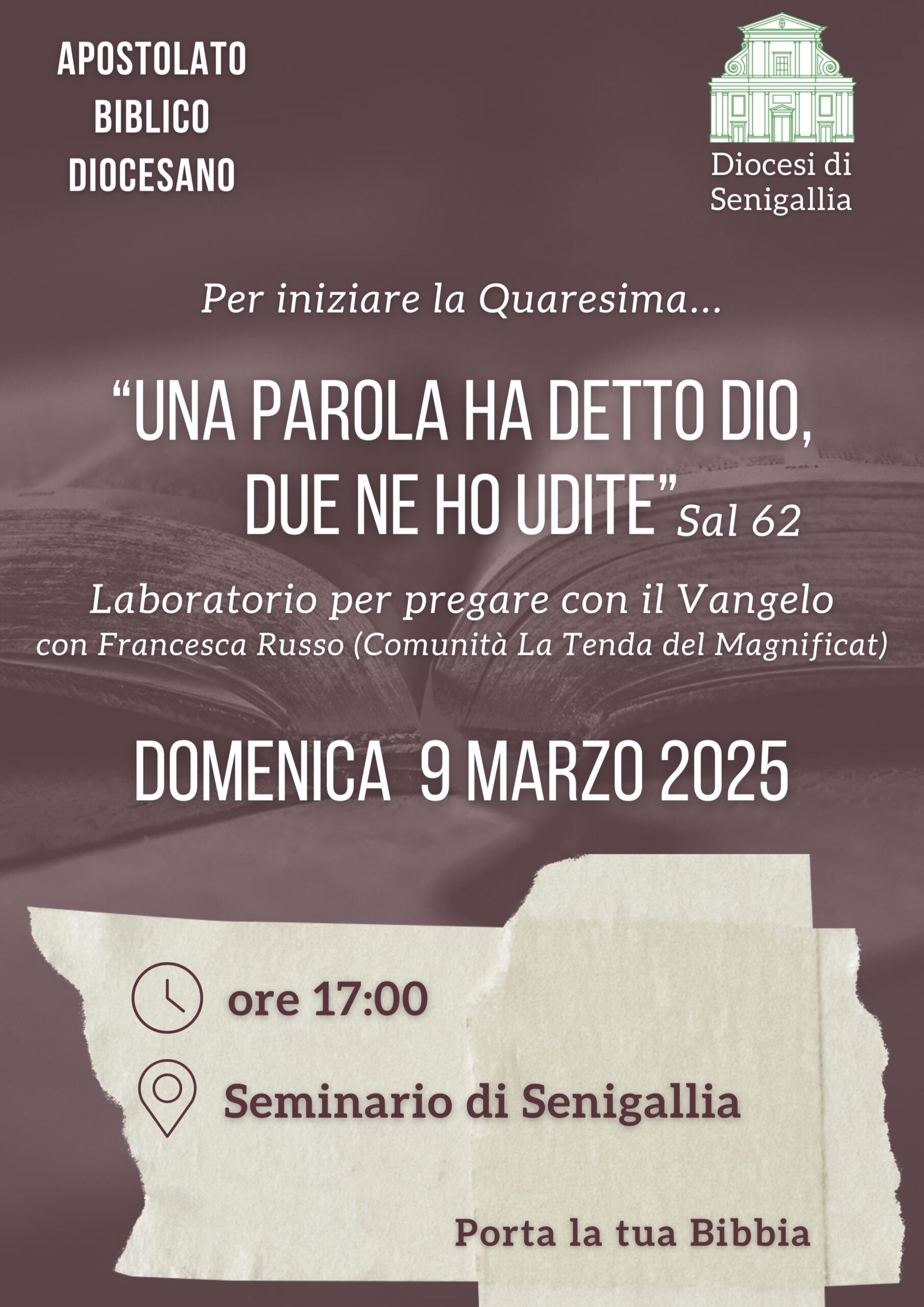 APOSTOLATO
BIBLICO
DIOCESANO

Diocesi di
Senigallia

Per iniziare la Quaresima...

"UNA PAROLA HA DETTO DIO,
DUE NE HO UDITE" Sal 62

Laboratorio per pregare con il Vangelo
con Francesca Russo (Comunità La Tenda del Magnificat)

DOMENICA 9 MARZO 2025

ore 17:00

Seminario di Senigallia

Porta la tua Bibbia